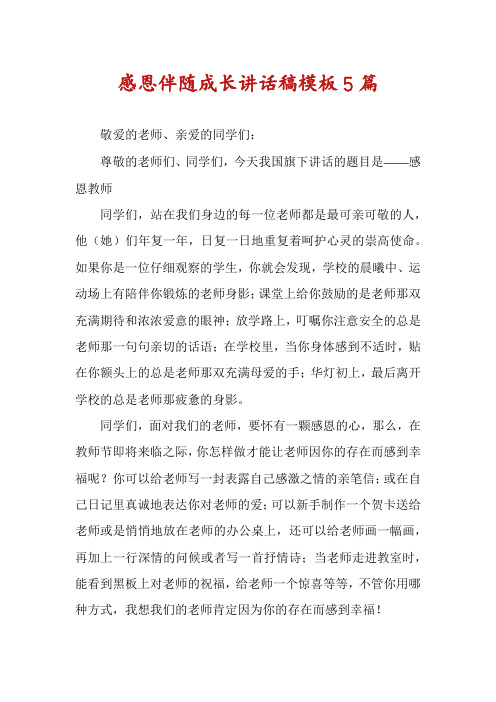 感恩伴随成长讲话稿模板5篇

敬爱的老师、亲爱的同学们：

尊敬的老师们、同学们，今天我国旗下讲话的题目是——感恩教师

同学们，站在我们身边的每一位老师都是最可亲可敬的人，他（她）们年复一年，日复一日地重复着呵护心灵的崇高使命。如果你是一位仔细观察的学生，你就会发现，学校的晨曦中、运动场上有陪伴你锻炼的老师身影；课堂上给你鼓励的是老师那双充满期待和浓浓爱意的眼神；放学路上，叮嘱你注意安全的总是老师那一句句亲切的话语；在学校里，当你身体感到不适时，贴在你额头上的总是老师那双充满母爱的手；华灯初上，最后离开学校的总是老师那疲惫的身影。

同学们，面对我们的老师，要怀有一颗感恩的心，那么，在教师节即将来临之际，你怎样做才能让老师因你的存在而感到幸福呢？你可以给老师写一封表露自己感激之情的亲笔信；或在自己日记里真诚地表达你对老师的爱；可以新手制作一个贺卡送给老师或是悄悄地放在老师的办公桌上，还可以给老师画一幅画，再加上一行深情的问候或者写一首抒情诗；当老师走进教室时，能看到黑板上对老师的祝福，给老师一个惊喜等等，不管你用哪种方式，我想我们的老师肯定因为你的存在而感到幸福！